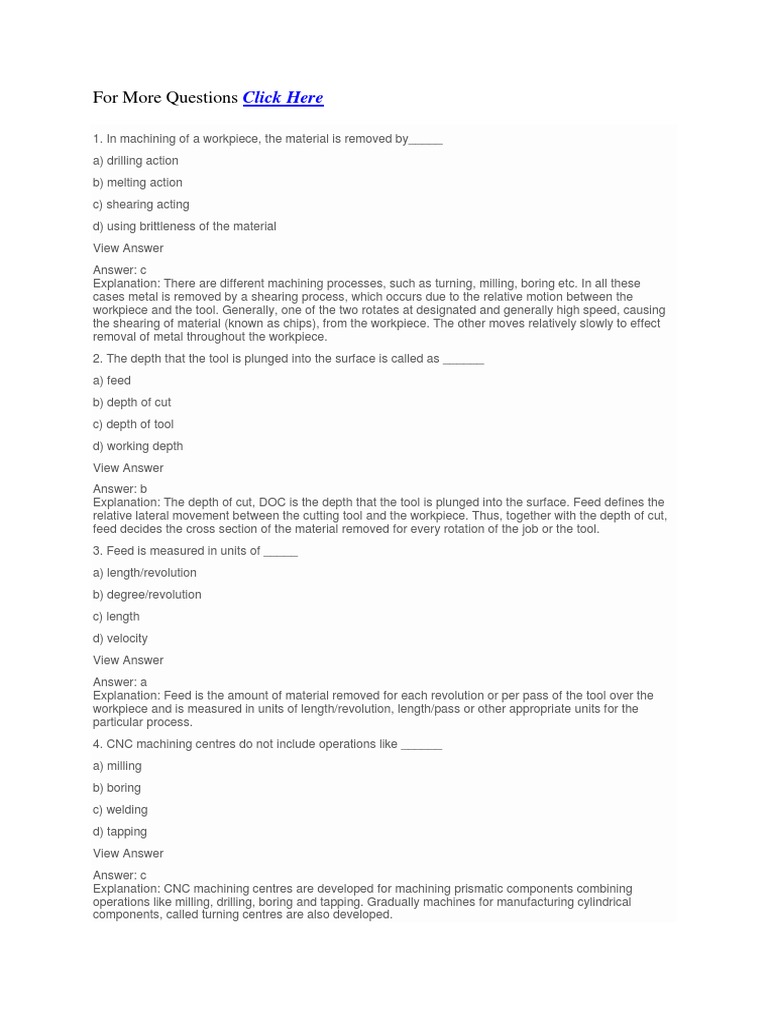 For More Questions Click Here

1. In machining of a workpiece, the material is removed by_____

a) drilling action

b) melting action

c) shearing acting

d) using brittleness of the material

View Answer

Answer: c
Explanation: There are different machining processes, such as turning, milling, boring etc. In all these cases metal is removed by a shearing process, which occurs due to the relative motion between the workpiece and the tool. Generally, one of the two rotates at designated and generally high speed, causing the shearing of material (known as chips), from the workpiece. The other moves relatively slowly to effect removal of metal throughout the workpiece.

2. The depth that the tool is plunged into the surface is called as ______

a) feed

b) depth of cut

c) depth of tool

d) working depth

View Answer

Answer: b
Explanation: The depth of cut, DOC is the depth that the tool is plunged into the surface. Feed defines the relative lateral movement between the cutting tool and the workpiece. Thus, together with the depth of cut, feed decides the cross section of the material removed for every rotation of the job or the tool.

3. Feed is measured in units of _____

a) length/revolution

b) degree/revolution

c) length

d) velocity

View Answer

Answer: a
Explanation: Feed is the amount of material removed for each revolution or per pass of the tool over the workpiece and is measured in units of length/revolution, length/pass or other appropriate units for the particular process.

4. CNC machining centres do not include operations like ______

a) milling

b) boring

c) welding

d) tapping

View Answer

Answer: c
Explanation: CNC machining centres are developed for machining prismatic components combining operations like milling, drilling, boring and tapping. Gradually machines for manufacturing cylindrical components, called turning centres are also developed.